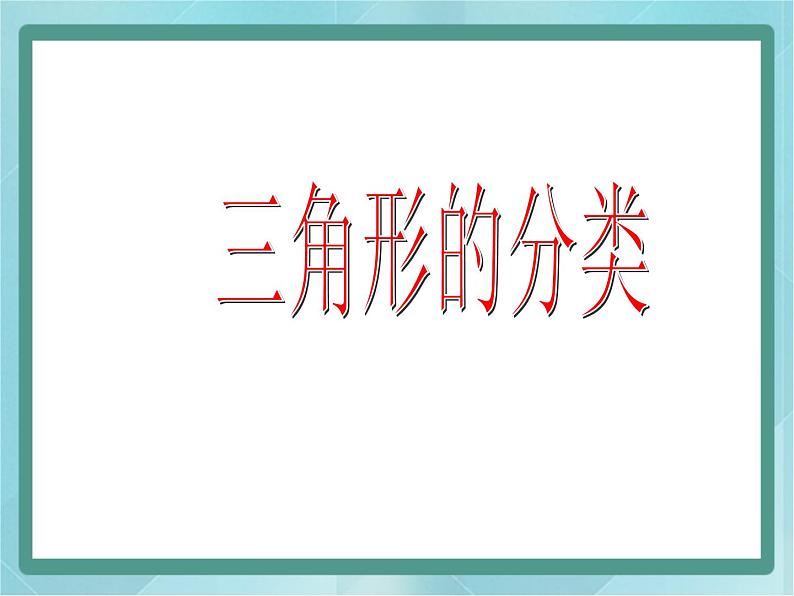 三角形的分类